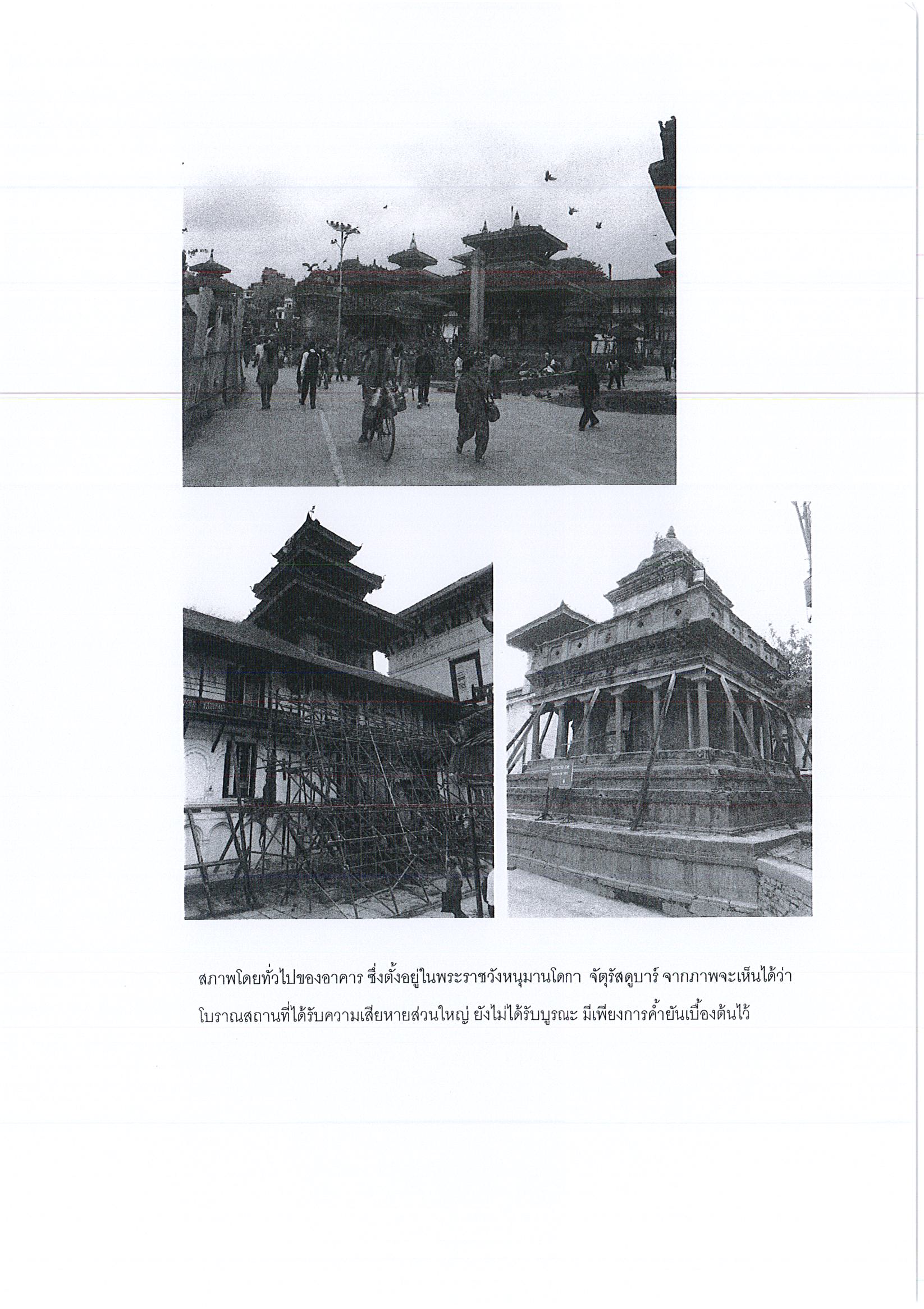 สภาพโดยทั่วไปของอาคาร ซึ่งตั้งอยู่ในพระราชวังหนุมานโดกา จัตุรัสดูบาร์ จากภาพจะเห็นได้ว่าโบราณสถานที่ได้รับความเสียหายส่วนใหญ่ ยังไม่ได้รับบูรณะ มีเพียงการค้ำยันเบื้องต้นไว้